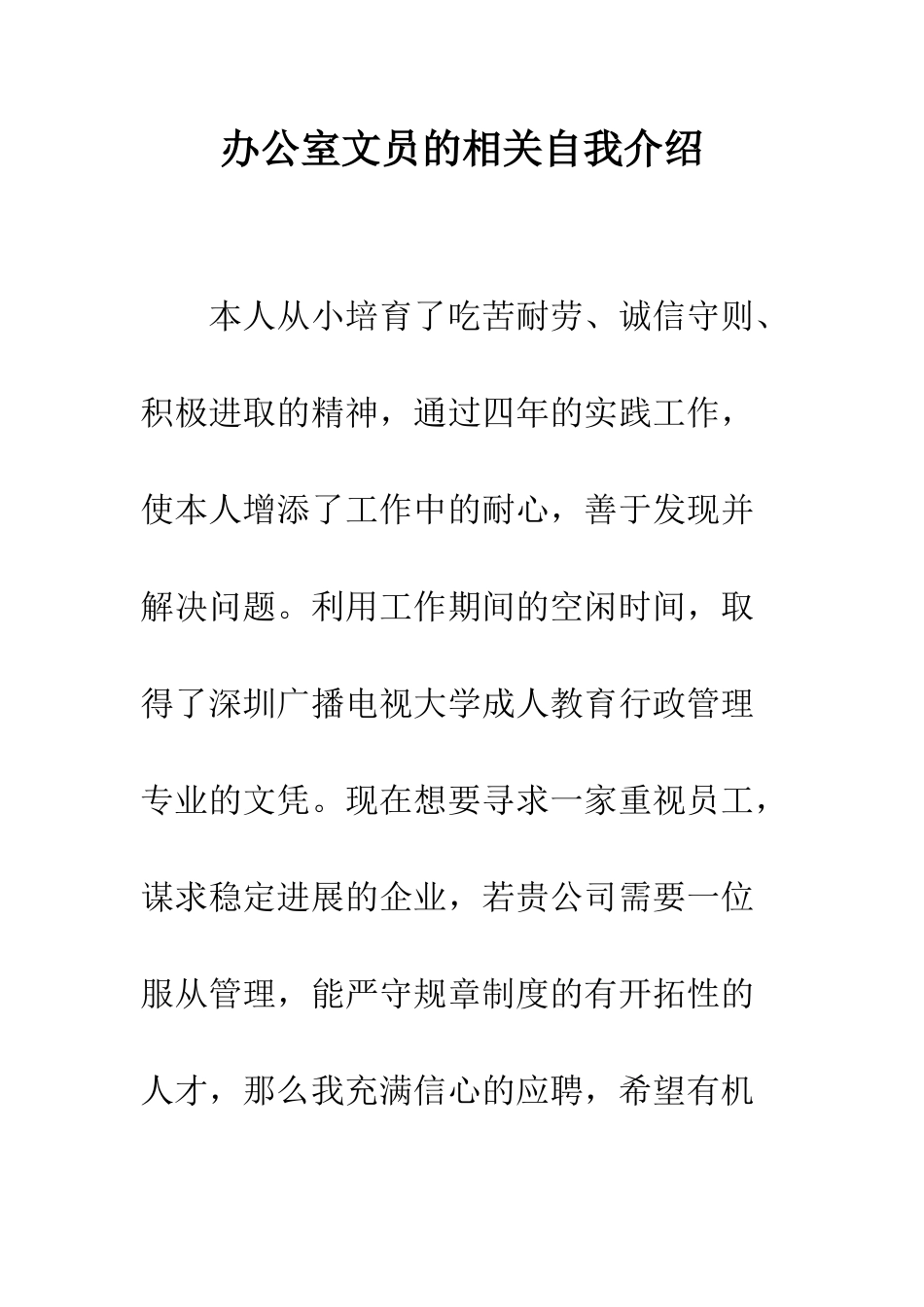 办公室文员的相关自我介绍

本人从小培育了吃苦耐劳、诚信守则、积极进取的精神，通过四年的实践工作，使本人增添了工作中的耐心，善于发现并解决问题。利用工作期间的空闲时间，取得了深圳广播电视大学成人教育行政管理专业的文凭。现在想要寻求一家重视员工，谋求稳定进展的企业，若贵公司需要一位服从管理，能严守规章制度的有开拓性的人才，那么我充满信心的应聘，希望有机